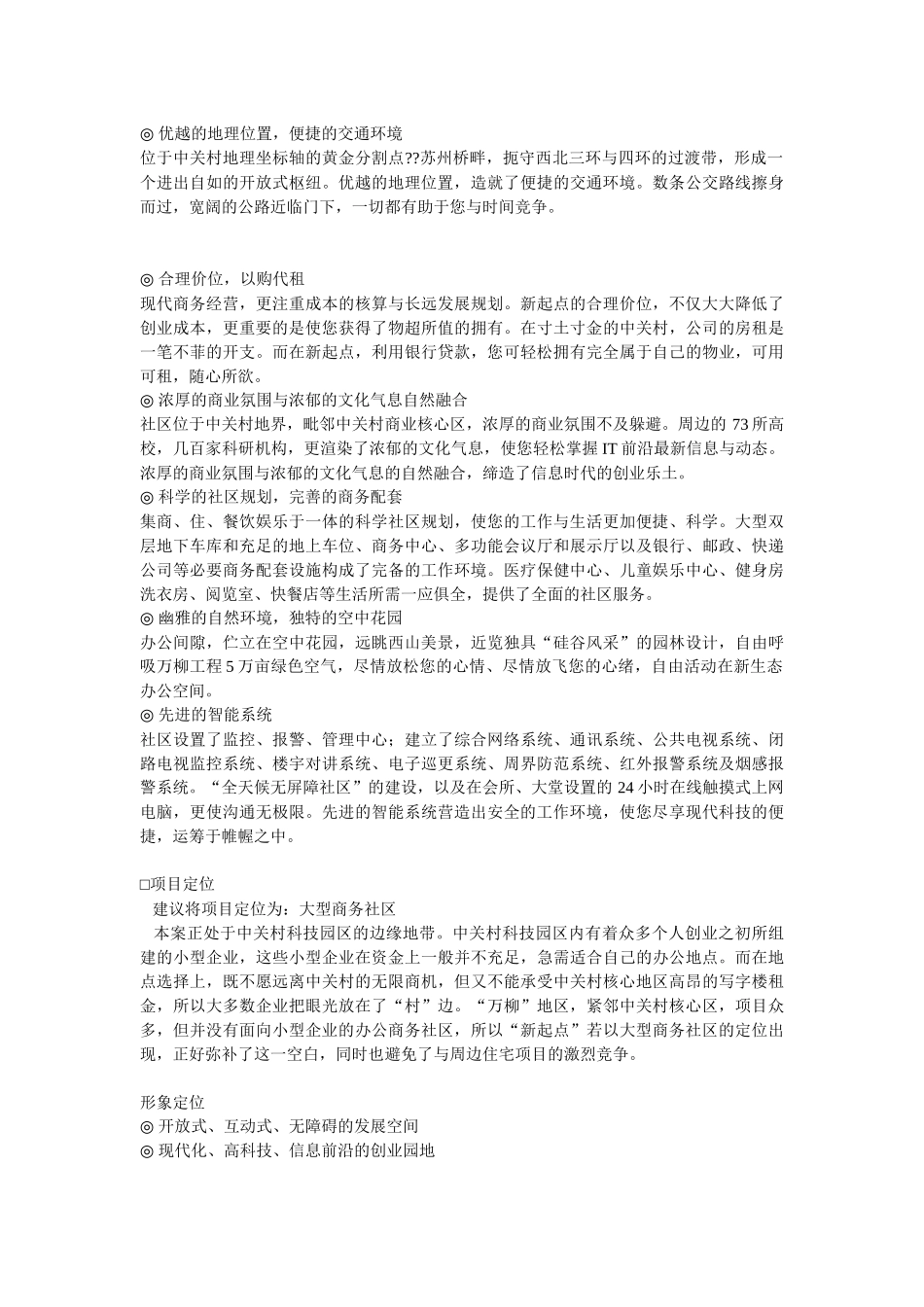 ◎ 优越的地理位置，便捷的交通环境
位于中关村地理坐标轴的黄金分割点??苏州桥畔，扼守西北三环与四环的过渡带，形成一个进出自如的开放式枢纽。优越的地理位置，造就了便捷的交通环境。数条公交路线擦身而过，宽阔的公路近临门下，一切都有助于您与时间竞争。

◎ 合理价位，以购代租
现代商务经营，更注重成本的核算与长远发展规划。新起点的合理价位，不仅大大降低了创业成本，更重要的是使您获得了物超所值的拥有。在寸土寸金的中关村，公司的房租是一笔不菲的开支。而在新起点，利用银行贷款，您可轻松拥有完全属于自己的物业，可用可租，随心所欲。
◎ 浓厚的商业氛围与浓郁的文化气息自然融合
社区位于中关村地界，毗邻中关村商业核心区，浓厚的商业氛围不及躲避。周边的 73 所高校，几百家科研机构，更渲染了浓郁的文化气息，使您轻松掌握 IT 前沿最新信息与动态。浓厚的商业氛围与浓郁的文化气息的自然融合，缔造了信息时代的创业乐土。
◎ 科学的社区规划，完善的商务配套
集商、住、餐饮娱乐于一体的科学社区规划，使您的工作与生活更加便捷、科学。大型双层地下车库和充足的地上车位、商务中心、多功能会议厅和展示厅以及银行、邮政、快递公司等必要商务配套设施构成了完备的工作环境。医疗保健中心、儿童娱乐中心、健身房洗衣房、阅览室、快餐店等生活所需一应俱全，提供了全面的社区服务。
◎ 幽雅的自然环境，独特的空中花园
办公间隙，伫立在空中花园，远眺西山美景，近览独具“硅谷风采”的园林设计，自由呼吸万柳工程 5 万亩绿色空气，尽情放松您的心情、尽情放飞您的心绪，自由活动在新生态办公空间。
◎ 先进的智能系统
社区设置了监控、报警、管理中心；建立了综合网络系统、通讯系统、公共电视系统、闭路电视监控系统、楼宇对讲系统、电子巡更系统、周界防范系统、红外报警系统及烟感报警系统。“全天候无屏障社区”的建设，以及在会所、大堂设置的 24 小时在线触摸式上网电脑，更使沟通无极限。先进的智能系统营造出安全的工作环境，使您尽享现代科技的便捷，运筹于帷幄之中。

□项目定位
建议将项目定位为：大型商务社区
本案正处于中关村科技园区的边缘地带。中关村科技园区内有着众多个人创业之初所组建的小型企业，这些小型企业在资金上一般并不充足，急需适合自己的办公地点。而在地点选择上，既不愿远离中关村的无限商机，但又不能承受中关村核心地区高昂的写字楼租金，所以大多数企业把眼光放在了“村”边。“万柳”地区，紧邻中关村核心区，项目众多，但并没有面向小型企业的办公商务社区，所以“新起点”若以大型商务社区的定位出现，正好弥补了这一空白，同时也避免了与周边住宅项目的激烈竞争。

形象定位
◎ 开放式、互动式、无障碍的发展空间
◎ 现代化、高科技、信息前沿的创业园地